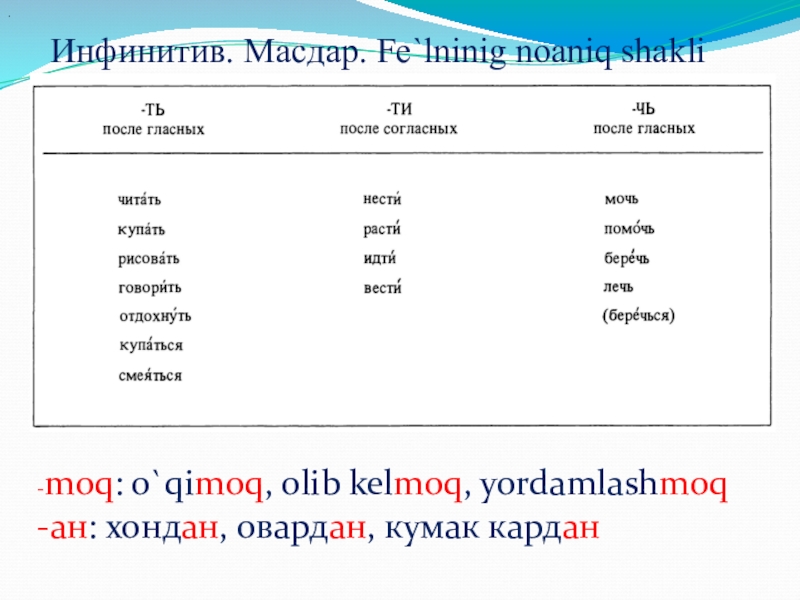 Инфинитив. Масдар. Fe`lninig noaniq shakli

| -ТЬ после гласных | -ТИ после согласных | -ЧЬ после гласных |
|---|---|---|
| чита́ть | нести́ | мочь |
| купа́ть | расти́ | помо́чь |
| рисова́ть | идти́ | бере́чь |
| говори́ть | вести́ | лечь |
| отдохну́ть | | (бере́чься) |
| купа́ться | | |
| смея́ться | | |

-moq: o`qimoq, olib kelmoq, yordamlashmoq
-ан: хондан, овардан, кумак кардан